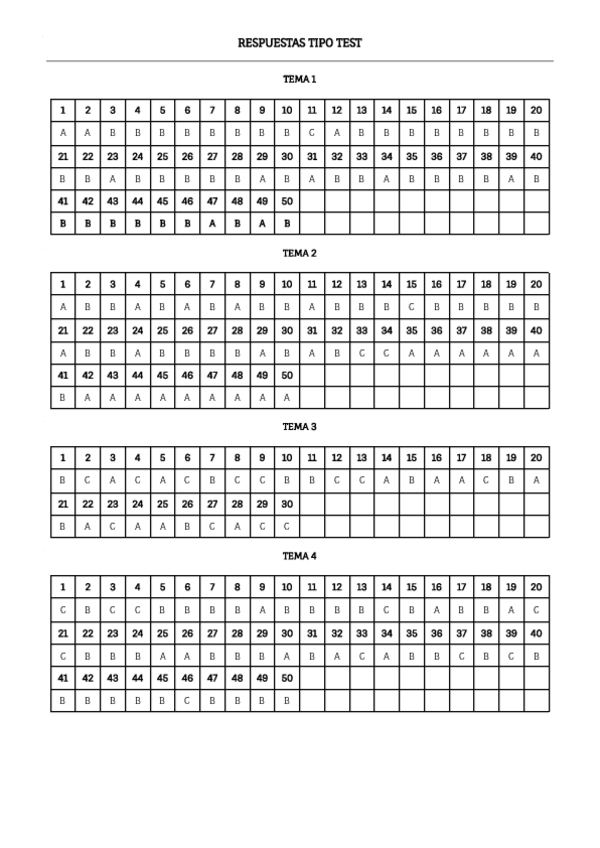 RESPUESTAS TIPO TEST

TEMA 1

| 1 | 2 | 3 | 4 | 5 | 6 | 7 | 8 | 9 | 10 | 11 | 12 | 13 | 14 | 15 | 16 | 17 | 18 | 19 | 20 |
|---|---|---|---|---|---|---|---|---|---|---|---|---|---|---|---|---|---|---|---|
| A | A | B | B | B | B | B | B | B | B | C | A | B | B | B | B | B | B | B | B |
| 21 | 22 | 23 | 24 | 25 | 26 | 27 | 28 | 29 | 30 | 31 | 32 | 33 | 34 | 35 | 36 | 37 | 38 | 39 | 40 |
| B | B | A | B | B | B | B | B | A | B | A | B | B | A | B | B | B | B | A | B |
| 41 | 42 | 43 | 44 | 45 | 46 | 47 | 48 | 49 | 50 | | | | | | | | | | |
| B | B | B | B | B | B | A | B | A | B | | | | | | | | | | |

TEMA 2

| 1 | 2 | 3 | 4 | 5 | 6 | 7 | 8 | 9 | 10 | 11 | 12 | 13 | 14 | 15 | 16 | 17 | 18 | 19 | 20 |
|---|---|---|---|---|---|---|---|---|---|---|---|---|---|---|---|---|---|---|---|
| A | B | B | A | B | A | B | A | B | B | A | B | B | B | C | B | B | B | B | B |
| 21 | 22 | 23 | 24 | 25 | 26 | 27 | 28 | 29 | 30 | 31 | 32 | 33 | 34 | 35 | 36 | 37 | 38 | 39 | 40 |
| A | B | B | A | B | B | B | B | A | B | A | B | C | C | A | A | A | A | A | A |
| 41 | 42 | 43 | 44 | 45 | 46 | 47 | 48 | 49 | 50 | | | | | | | | | | |
| B | A | A | A | A | A | A | A | A | A | | | | | | | | | | |

TEMA 3

| 1 | 2 | 3 | 4 | 5 | 6 | 7 | 8 | 9 | 10 | 11 | 12 | 13 | 14 | 15 | 16 | 17 | 18 | 19 | 20 |
|---|---|---|---|---|---|---|---|---|---|---|---|---|---|---|---|---|---|---|---|
| B | C | A | C | A | C | B | C | C | B | B | C | C | A | B | A | A | C | B | A |
| 21 | 22 | 23 | 24 | 25 | 26 | 27 | 28 | 29 | 30 | | | | | | | | | | |
| B | A | C | A | A | B | C | A | C | C | | | | | | | | | | |

TEMA 4

| 1 | 2 | 3 | 4 | 5 | 6 | 7 | 8 | 9 | 10 | 11 | 12 | 13 | 14 | 15 | 16 | 17 | 18 | 19 | 20 |
|---|---|---|---|---|---|---|---|---|---|---|---|---|---|---|---|---|---|---|---|
| C | B | C | C | B | B | B | B | A | B | B | B | B | C | B | A | B | B | A | C |
| 21 | 22 | 23 | 24 | 25 | 26 | 27 | 28 | 29 | 30 | 31 | 32 | 33 | 34 | 35 | 36 | 37 | 38 | 39 | 40 |
| C | B | B | B | A | A | B | B | B | A | B | A | C | A | B | B | C | B | C | B |
| 41 | 42 | 43 | 44 | 45 | 46 | 47 | 48 | 49 | 50 | | | | | | | | | | |
| B | B | B | B | B | C | B | B | B | B | | | | | | | | | | |